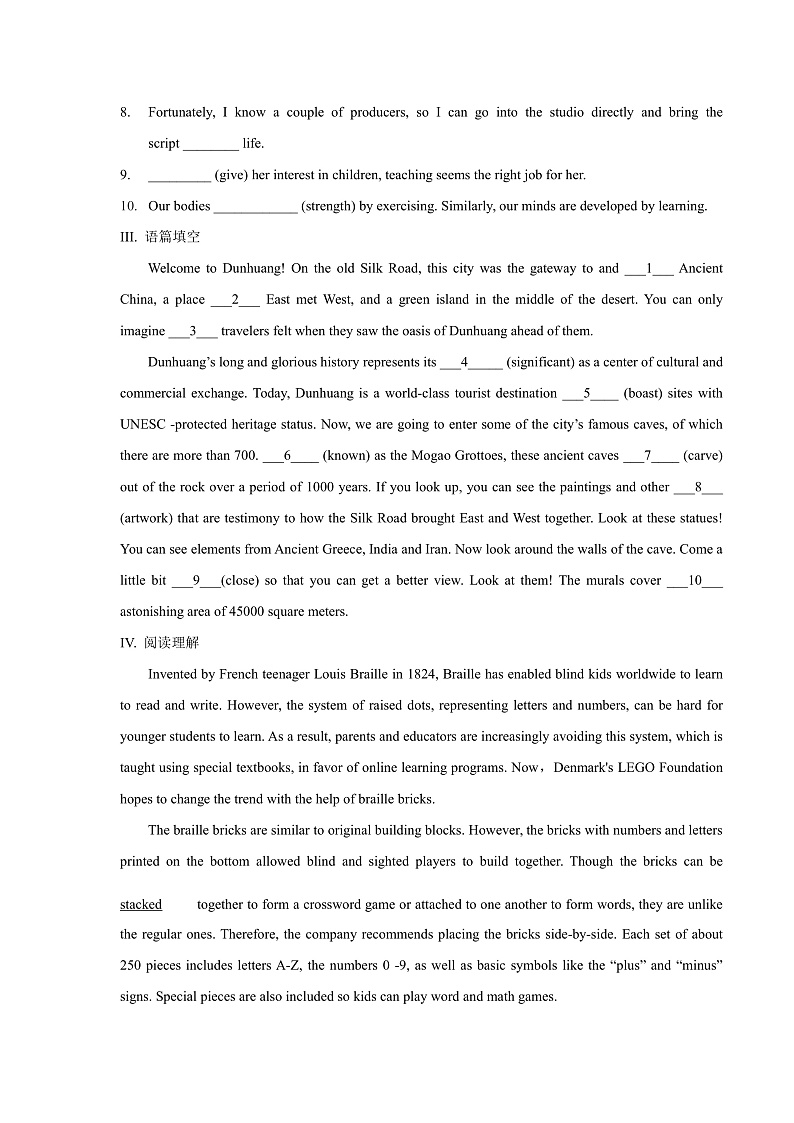 8. Fortunately, I know a couple of producers, so I can go into the studio directly and bring the script ________ life.

9. _________ (give) her interest in children, teaching seems the right job for her.

10. Our bodies ____________ (strength) by exercising. Similarly, our minds are developed by learning.

III. 语篇填空

Welcome to Dunhuang! On the old Silk Road, this city was the gateway to and ___1___ Ancient China, a place ___2___ East met West, and a green island in the middle of the desert. You can only imagine ___3___ travelers felt when they saw the oasis of Dunhuang ahead of them.

Dunhuang's long and glorious history represents its ___4_____ (significant) as a center of cultural and commercial exchange. Today, Dunhuang is a world-class tourist destination ___5____ (boast) sites with UNESC -protected heritage status. Now, we are going to enter some of the city's famous caves, of which there are more than 700. ___6____ (known) as the Mogao Grottoes, these ancient caves ___7____ (carve) out of the rock over a period of 1000 years. If you look up, you can see the paintings and other ___8___ (artwork) that are testimony to how the Silk Road brought East and West together. Look at these statues! You can see elements from Ancient Greece, India and Iran. Now look around the walls of the cave. Come a little bit ___9___(close) so that you can get a better view. Look at them! The murals cover ___10___ astonishing area of 45000 square meters.

IV. 阅读理解

Invented by French teenager Louis Braille in 1824, Braille has enabled blind kids worldwide to learn to read and write. However, the system of raised dots, representing letters and numbers, can be hard for younger students to learn. As a result, parents and educators are increasingly avoiding this system, which is taught using special textbooks, in favor of online learning programs. Now，Denmark's LEGO Foundation hopes to change the trend with the help of braille bricks.

The braille bricks are similar to original building blocks. However, the bricks with numbers and letters printed on the bottom allowed blind and sighted players to build together. Though the bricks can be stacked together to form a crossword game or attached to one another to form words, they are unlike the regular ones. Therefore, the company recommends placing the bricks side-by-side. Each set of about 250 pieces includes letters A-Z, the numbers 0 -9, as well as basic symbols like the "plus" and "minus" signs. Special pieces are also included so kids can play word and math games.